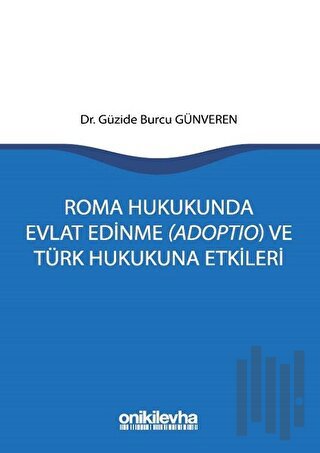 Dr. Güzide Burcu GÜNVEREN

ROMA HUKUKUNDA EVLAT EDİNME (ADOPTIO) VE TÜRK HUKUKUNA ETKİLERİ

onikilevha